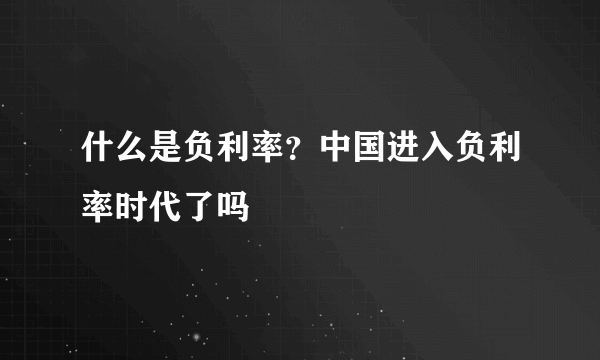 什么是负利率？中国进入负利率时代了吗